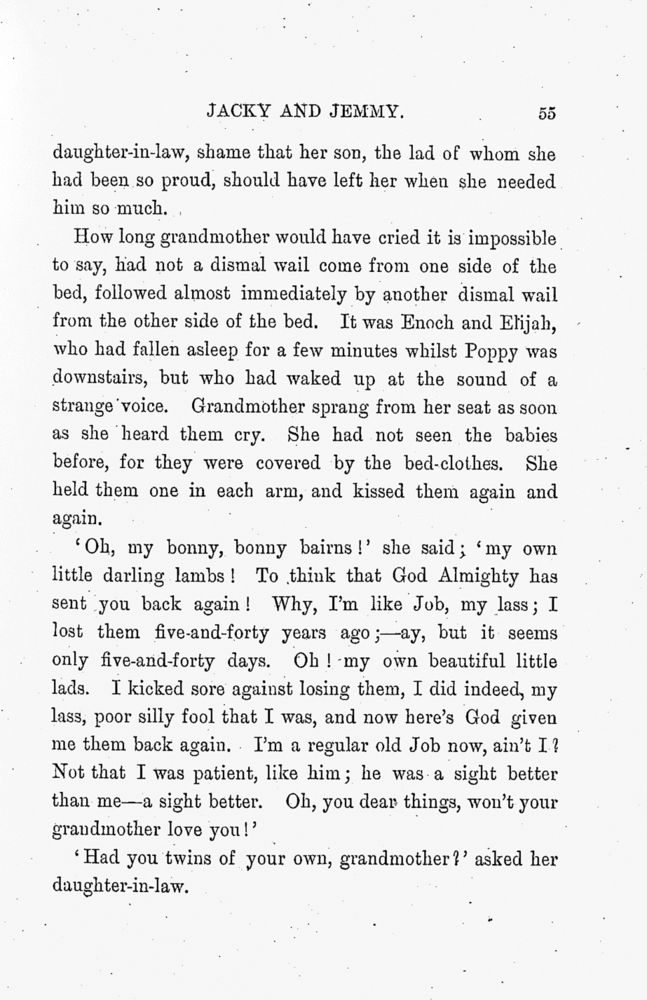 JACKY AND JEMMY. 55

daughter-in-law, shame that her son, the lad of whom she had been so proud, should have left her when she needed him so much.

How long grandmother would have cried it is impossible to say, had not a dismal wail come from one side of the bed, followed almost immediately by another dismal wail from the other side of the bed. It was Enoch and Elijah, who had fallen asleep for a few minutes whilst Poppy was downstairs, but who had waked up at the sound of a strange voice. Grandmother sprang from her seat as soon as she heard them cry. She had not seen the babies before, for they were covered by the bed-clothes. She held them one in each arm, and kissed them again and again.

'Oh, my bonny, bonny bairns!' she said; 'my own little darling lambs! To think that God Almighty has sent you back again! Why, I'm like Job, my lass; I lost them five-and-forty years ago;—ay, but it seems only five-and-forty days. Oh! my own beautiful little lads. I kicked sore against losing them, I did indeed, my lass, poor silly fool that I was, and now here's God given me them back again. I'm a regular old Job now, ain't I? Not that I was patient, like him; he was a sight better than me—a sight better. Oh, you dear things, won't your grandmother love you!'

'Had you twins of your own, grandmother?' asked her daughter-in-law.